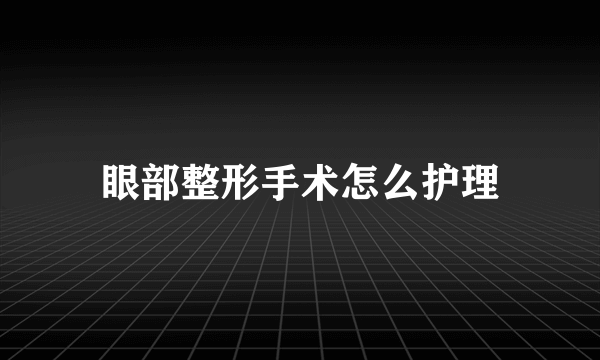 眼部整形手术怎么护理